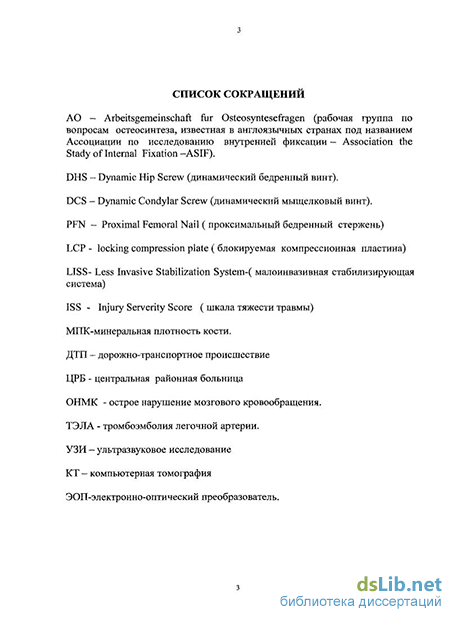 3

СПИСОК СОКРАЩЕНИЙ

АО – Arbeitsgemeinschaft fur Osteosyntesefragen (рабочая группа по вопросам остеосинтеза, известная в англоязычных странах под названием Ассоциации по исследованию внутренней фиксации – Association the Stady of Internal Fixation –ASIF).

DHS – Dynamic Hip Screw (динамический бедренный винт).

DCS – Dynamic Condylar Screw (динамический мыщелковый винт).

PFN – Proximal Femoral Nail ( проксимальный бедренный стержень)

LCP - locking compression plate ( блокируемая компрессионная пластина)

LISS- Less Invasive Stabilization System-( малоинвазивная стабилизирующая система)

ISS - Injury Serverity Score ( шкала тяжести травмы)

МПК-минеральная плотность кости.

ДТП – дорожно-транспортное происшествие

ЦРБ - центральная районная больница

ОНМК - острое нарушение мозгового кровообращения.

ТЭЛА - тромбоэмболия легочной артерии.

УЗИ – ультразвуковое исследование

КТ – компьютерная томография

ЭОП-электронно-оптический преобразователь.

3

dsLib.net
библиотека диссертаций